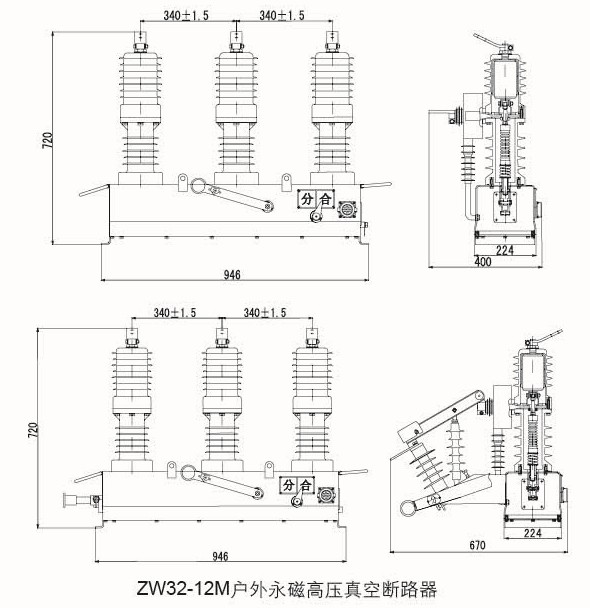 340±1.5 340±1.5

720

分 合

946

224

400

340±1.5 340±1.5

720

分 合

946

224

670

ZW32-12M户外永磁高压真空断路器